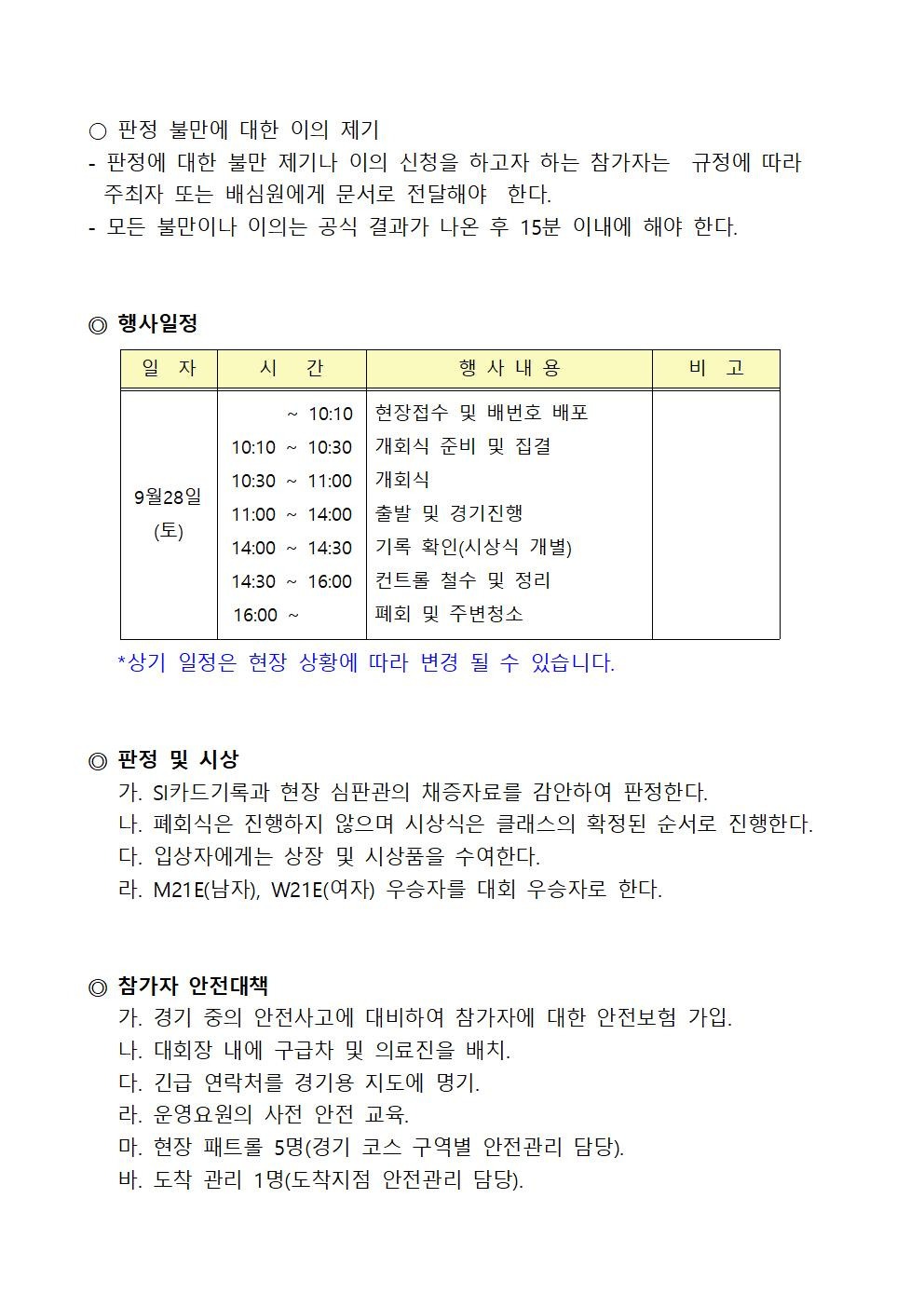 ○ 판정 불만에 대한 이의 제기
- 판정에 대한 불만 제기나 이의 신청을 하고자 하는 참가자는 규정에 따라 주최자 또는 배심원에게 문서로 전달해야 한다.
- 모든 불만이나 이의는 공식 결과가 나온 후 15분 이내에 해야 한다.

◎ 행사일정

| 일 자 | 시 간 | 행 사 내 용 | 비 고 |
|---|---|---|---|
| 9월28일 (토) | ~ 10:10 | 현장접수 및 배번호 배포 | |
| | 10:10 ~ 10:30 | 개회식 준비 및 집결 | |
| | 10:30 ~ 11:00 | 개회식 | |
| | 11:00 ~ 14:00 | 출발 및 경기진행 | |
| | 14:00 ~ 14:30 | 기록 확인(시상식 개별) | |
| | 14:30 ~ 16:00 | 컨트롤 철수 및 정리 | |
| | 16:00 ~ | 폐회 및 주변청소 | |

*상기 일정은 현장 상황에 따라 변경 될 수 있습니다.

◎ 판정 및 시상
가. SI카드기록과 현장 심판관의 채증자료를 감안하여 판정한다.
나. 폐회식은 진행하지 않으며 시상식은 클래스의 확정된 순서로 진행한다.
다. 입상자에게는 상장 및 시상품을 수여한다.
라. M21E(남자), W21E(여자) 우승자를 대회 우승자로 한다.

◎ 참가자 안전대책
가. 경기 중의 안전사고에 대비하여 참가자에 대한 안전보험 가입.
나. 대회장 내에 구급차 및 의료진을 배치.
다. 긴급 연락처를 경기용 지도에 명기.
라. 운영요원의 사전 안전 교육.
마. 현장 패트롤 5명(경기 코스 구역별 안전관리 담당).
바. 도착 관리 1명(도착지점 안전관리 담당).